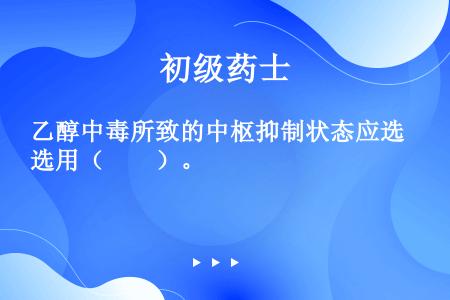 初级药士

乙醇中毒所致的中枢抑制状态应选选用（　　）。

▶ ▶ ▶